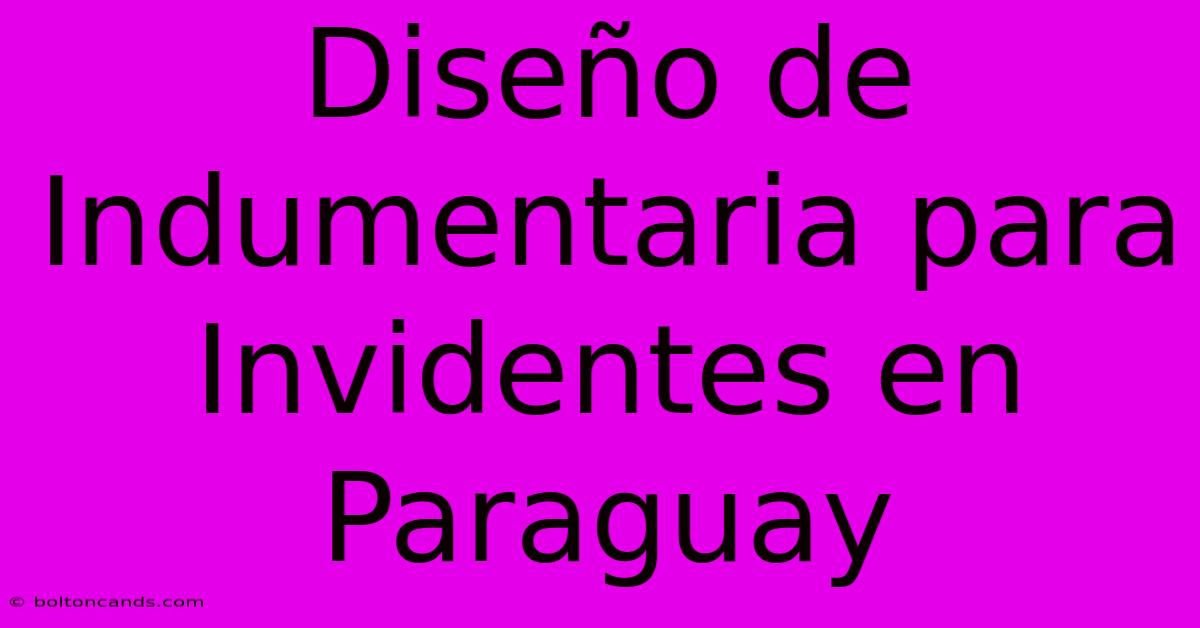 Diseño de Indumentaria para Invidentes en Paraguay

© boltoncands.com